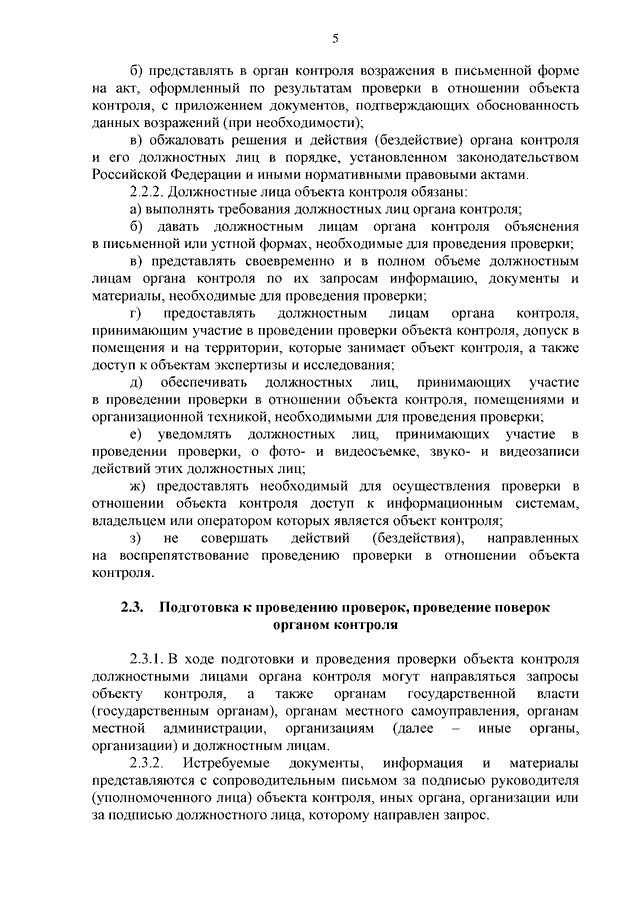 5

б) представлять в орган контроля возражения в письменной форме на акт, оформленный по результатам проверки в отношении объекта контроля, с приложением документов, подтверждающих обоснованность данных возражений (при необходимости);

в) обжаловать решения и действия (бездействие) органа контроля и его должностных лиц в порядке, установленном законодательством Российской Федерации и иными нормативными правовыми актами.

2.2.2. Должностные лица объекта контроля обязаны:

а) выполнять требования должностных лиц органа контроля;

б) давать должностным лицам органа контроля объяснения в письменной или устной формах, необходимые для проведения проверки;

в) представлять своевременно и в полном объеме должностным лицам органа контроля по их запросам информацию, документы и материалы, необходимые для проведения проверки;

г) предоставлять должностным лицам органа контроля, принимающим участие в проведении проверки объекта контроля, допуск в помещения и на территории, которые занимает объект контроля, а также доступ к объектам экспертизы и исследования;

д) обеспечивать должностных лиц, принимающих участие в проведении проверки в отношении объекта контроля, помещениями и организационной техникой, необходимыми для проведения проверки;

е) уведомлять должностных лиц, принимающих участие в проведении проверки, о фото- и видеосъемке, звуко- и видеозаписи действий этих должностных лиц;

ж) предоставлять необходимый для осуществления проверки в отношении объекта контроля доступ к информационным системам, владельцем или оператором которых является объект контроля;

з) не совершать действий (бездействия), направленных на воспрепятствование проведению проверки в отношении объекта контроля.

2.3. Подготовка к проведению проверок, проведение поверок органом контроля

2.3.1. В ходе подготовки и проведения проверки объекта контроля должностными лицами органа контроля могут направляться запросы объекту контроля, а также органам государственной власти (государственным органам), органам местного самоуправления, органам местной администрации, организациям (далее – иные органы, организации) и должностным лицам.

2.3.2. Истребуемые документы, информация и материалы представляются с сопроводительным письмом за подписью руководителя (уполномоченного лица) объекта контроля, иных органа, организации или за подписью должностного лица, которому направлен запрос.